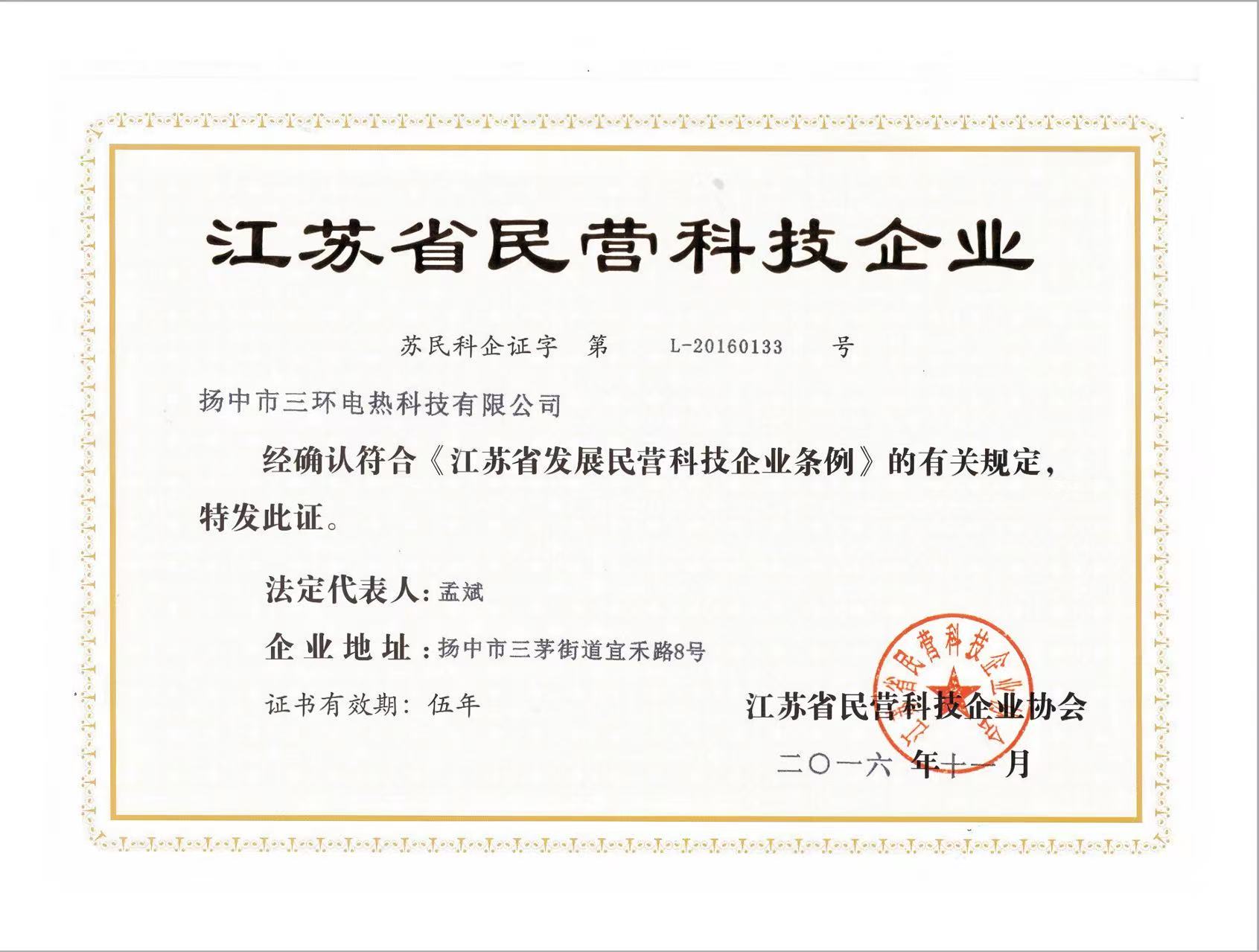 江苏省民营科技企业

苏民科企证字 第 L-20160133 号

扬中市三环电热科技有限公司

经确认符合《江苏省发展民营科技企业条例》的有关规定，特发此证。

法定代表人：孟斌

企业地址：扬中市三茅街道宜禾路8号

证书有效期：伍年

江苏省民营科技企业协会

二〇一六年十一月

江苏省民营科技企业协会